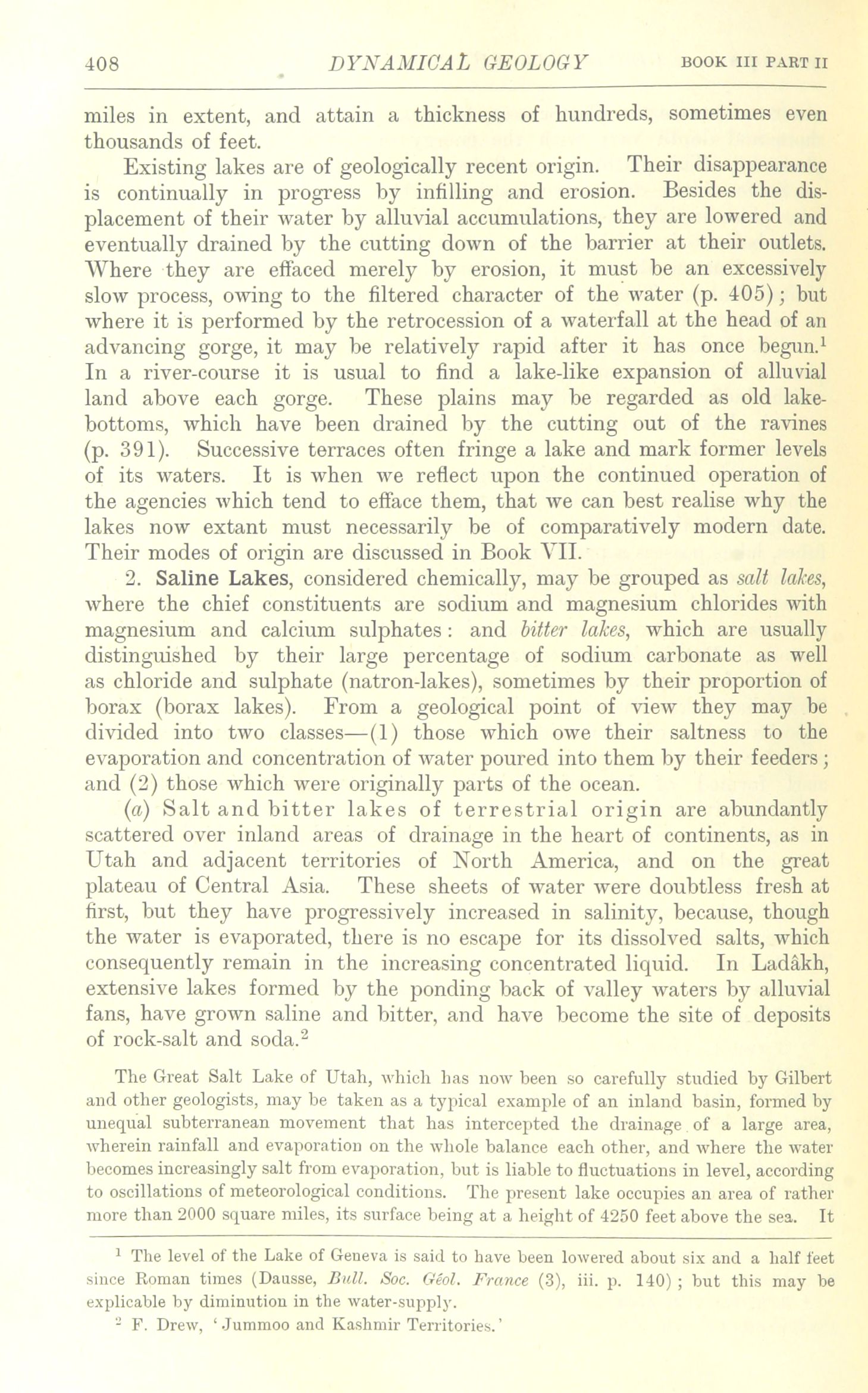 408 DYNAMICAL GEOLOGY BOOK III PART II

miles in extent, and attain a thickness of hundreds, sometimes even thousands of feet.

Existing lakes are of geologically recent origin. Their disappearance is continually in progress by infilling and erosion. Besides the displacement of their water by alluvial accumulations, they are lowered and eventually drained by the cutting down of the barrier at their outlets. Where they are effaced merely by erosion, it must be an excessively slow process, owing to the filtered character of the water (p. 405); but where it is performed by the retrocession of a waterfall at the head of an advancing gorge, it may be relatively rapid after it has once begun.$^1$ In a river-course it is usual to find a lake-like expansion of alluvial land above each gorge. These plains may be regarded as old lake-bottoms, which have been drained by the cutting out of the ravines (p. 391). Successive terraces often fringe a lake and mark former levels of its waters. It is when we reflect upon the continued operation of the agencies which tend to efface them, that we can best realise why the lakes now extant must necessarily be of comparatively modern date. Their modes of origin are discussed in Book VII.

2. Saline Lakes, considered chemically, may be grouped as salt lakes, where the chief constituents are sodium and magnesium chlorides with magnesium and calcium sulphates: and bitter lakes, which are usually distinguished by their large percentage of sodium carbonate as well as chloride and sulphate (natron-lakes), sometimes by their proportion of borax (borax lakes). From a geological point of view they may be divided into two classes—(1) those which owe their saltness to the evaporation and concentration of water poured into them by their feeders; and (2) those which were originally parts of the ocean.

(a) Salt and bitter lakes of terrestrial origin are abundantly scattered over inland areas of drainage in the heart of continents, as in Utah and adjacent territories of North America, and on the great plateau of Central Asia. These sheets of water were doubtless fresh at first, but they have progressively increased in salinity, because, though the water is evaporated, there is no escape for its dissolved salts, which consequently remain in the increasing concentrated liquid. In Ladâkh, extensive lakes formed by the ponding back of valley waters by alluvial fans, have grown saline and bitter, and have become the site of deposits of rock-salt and soda.$^2$

The Great Salt Lake of Utah, which has now been so carefully studied by Gilbert and other geologists, may be taken as a typical example of an inland basin, formed by unequal subterranean movement that has intercepted the drainage of a large area, wherein rainfall and evaporation on the whole balance each other, and where the water becomes increasingly salt from evaporation, but is liable to fluctuations in level, according to oscillations of meteorological conditions. The present lake occupies an area of rather more than 2000 square miles, its surface being at a height of 4250 feet above the sea. It

$^1$ The level of the Lake of Geneva is said to have been lowered about six and a half feet since Roman times (Dausse, Bull. Soc. Géol. France (3), iii. p. 140); but this may be explicable by diminution in the water-supply.

$^2$ F. Drew, 'Jummoo and Kashmir Territories.'